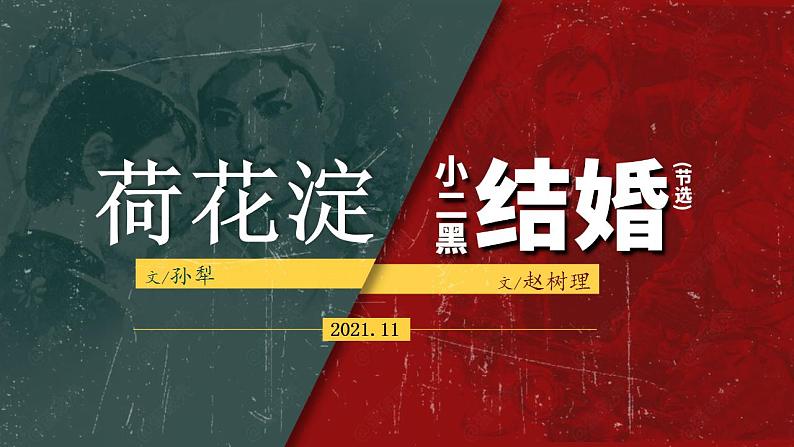 荷花淀

文/孙犁

小二黑结婚（节选）

文/赵树理

2021.11